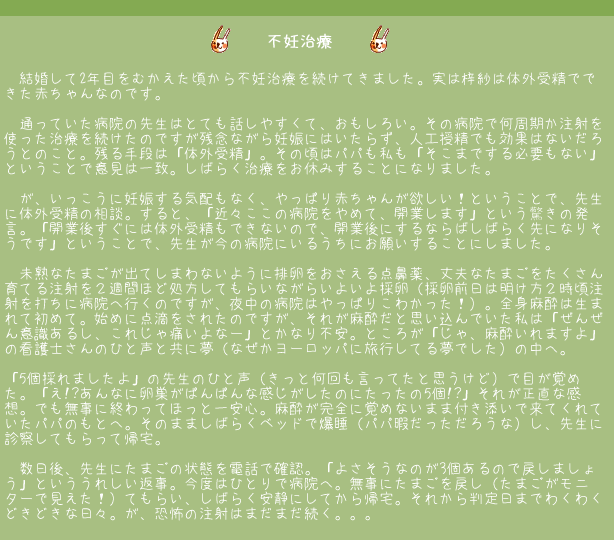 不妊治療

結婚して2年目をむかえた頃から不妊治療を続けてきました。実は梓紗は体外受精でできた赤ちゃんなのです。

通っていた病院の先生はとても話しやすくて、おもしろい。その病院で何周期か注射を使った治療を続けたのですが残念ながら妊娠にはいたらず、人工授精でも効果はないだろうとのこと。残る手段は「体外受精」。その頃はパパも私も「そこまでする必要もない」ということで意見は一致。しばらく治療をお休みすることになりました。

が、いっこうに妊娠する気配もなく、やっぱり赤ちゃんが欲しい！ということで、先生に体外受精の相談。すると、「近々ここの病院をやめて、開業します」という驚きの発言。「開業後すぐには体外受精もできないので、開業後にするならばしばらく先になりそうです」ということで、先生が今の病院にいるうちにお願いすることにしました。

未熟なたまごが出てしまわないように排卵をおさえる点鼻薬、丈夫なたまごをたくさん育てる注射を２週間ほど処方してもらいながらいよいよ採卵（採卵前日は明け方２時頃注射を打ちに病院へ行くのですが、夜中の病院はやっぱりこわかった！）。全身麻酔は生まれて初めて。始めに点滴をされたのですが、それが麻酔だと思い込んでいた私は「ぜんぜん意識あるし、これじゃ痛いよなー」とかなり不安。ところが「じゃ、麻酔いれますよ」の看護士さんのひと声と共に夢（なぜかヨーロッパに旅行してる夢でした）の中へ。

「5個採れましたよ」の先生のひと声（きっと何回も言ってたと思うけど）で目が覚めた。「え!?あんなに卵巣がぱんぱんな感じがしたのにたったの5個!?」それが正直な感想。でも無事に終わってほっと一安心。麻酔が完全に覚めないまま付き添いで来てくれていたパパのもとへ。そのまましばらくベッドで爆睡（パパ暇だっただろうな）し、先生に診察してもらって帰宅。

数日後、先生にたまごの状態を電話で確認。「よさそうなのが3個あるので戻しましょう」といううれしい返事。今度はひとりで病院へ。無事にたまごを戻し（たまごがモニターで見えた！）てもらい、しばらく安静にしてから帰宅。それから判定日までわくわくどきどきな日々。が、恐怖の注射はまだまだ続く。。。